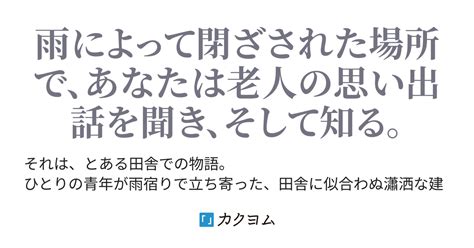 雨によって閉ざされた場所で、あなたは老人の思い出話を聞き、そして知る。

それは、とある田舎での物語。
ひとりの青年が雨宿りで立ち寄った、田舎に似合わぬ瀟洒な建

カクヨム